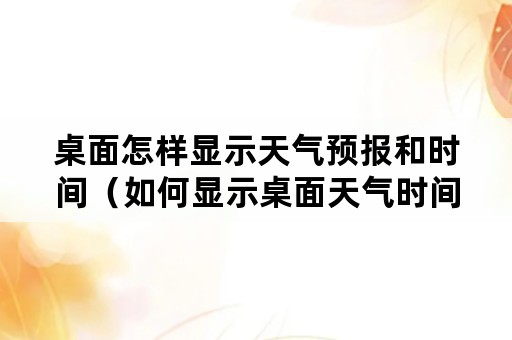 桌面怎样显示天气预报和时间（如何显示桌面天气时间